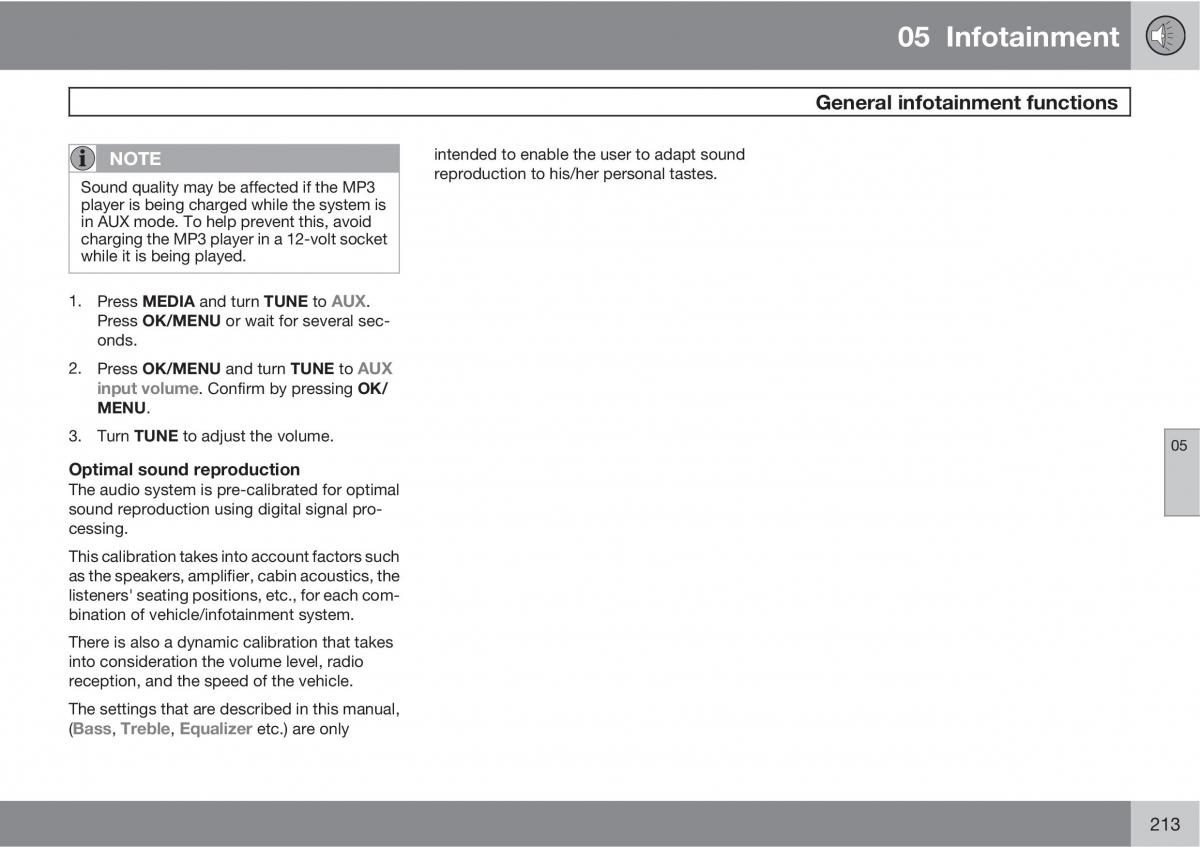 05 Infotainment

General infotainment functions

NOTE

Sound quality may be affected if the MP3 player is being charged while the system is in AUX mode. To help prevent this, avoid charging the MP3 player in a 12-volt socket while it is being played.

1. Press MEDIA and turn TUNE to AUX. Press OK/MENU or wait for several seconds.

2. Press OK/MENU and turn TUNE to AUX input volume. Confirm by pressing OK/MENU.

3. Turn TUNE to adjust the volume.

Optimal sound reproduction
The audio system is pre-calibrated for optimal sound reproduction using digital signal processing.

This calibration takes into account factors such as the speakers, amplifier, cabin acoustics, the listeners' seating positions, etc., for each combination of vehicle/infotainment system.

There is also a dynamic calibration that takes into consideration the volume level, radio reception, and the speed of the vehicle.

The settings that are described in this manual, (Bass, Treble, Equalizer etc.) are only intended to enable the user to adapt sound reproduction to his/her personal tastes.

05

213